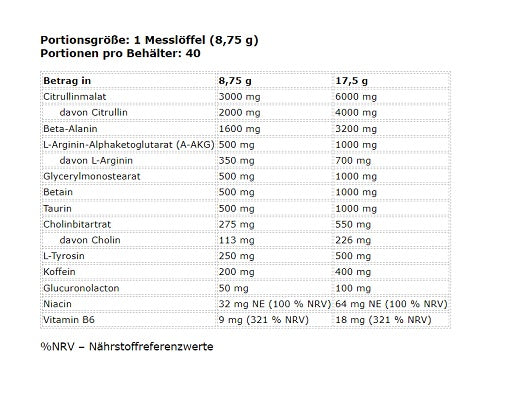 Portionsgröße: 1 Messlöffel (8,75 g)
Portionen pro Behälter: 40

| Betrag in | 8,75 g | 17,5 g |
|---|---|---|
| Citrullinmalat | 3000 mg | 6000 mg |
| davon Citrullin | 2000 mg | 4000 mg |
| Beta-Alanin | 1600 mg | 3200 mg |
| L-Arginin-Alphaketoglutarat (A-AKG) | 500 mg | 1000 mg |
| davon L-Arginin | 350 mg | 700 mg |
| Glycerylmonostearat | 500 mg | 1000 mg |
| Betain | 500 mg | 1000 mg |
| Taurin | 500 mg | 1000 mg |
| Cholinbitartrat | 275 mg | 550 mg |
| davon Cholin | 113 mg | 226 mg |
| L-Tyrosin | 250 mg | 500 mg |
| Koffein | 200 mg | 400 mg |
| Glucuronolacton | 50 mg | 100 mg |
| Niacin | 32 mg NE (100 % NRV) | 64 mg NE (100 % NRV) |
| Vitamin B6 | 9 mg (321 % NRV) | 18 mg (321 % NRV) |

%NRV – Nährstoffreferenzwerte